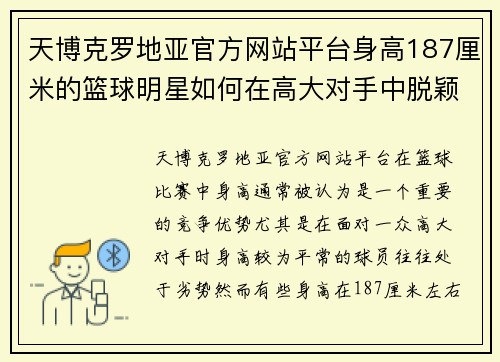 天博克罗地亚官方网站平台身高187厘米的篮球明星如何在高大对手中脱颖

天博克罗地亚官方网站平台在篮球比赛中身高通常被认为是一个重要的竞争优势尤其是在面对一众高大对手时身高较为平常的球员往往处于劣势然而有些身高在187厘米左右